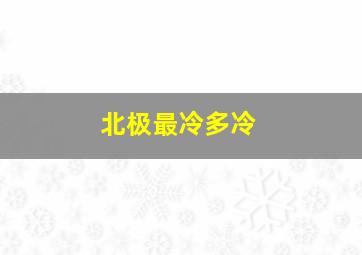 北极最冷多冷